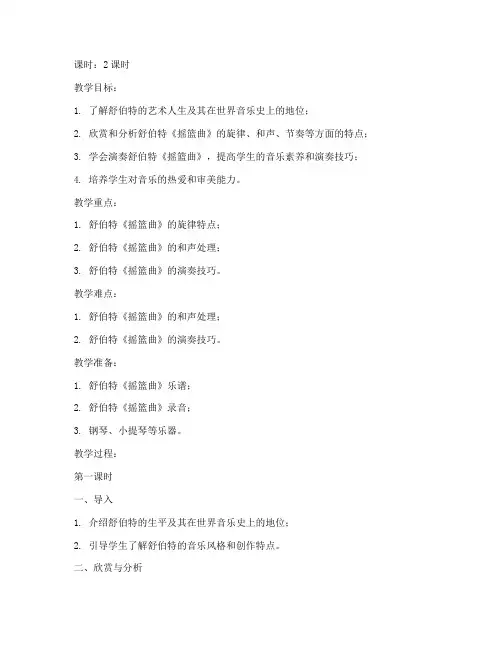 课时：2 课时

教学目标：

1. 了解舒伯特的艺术人生及其在世界音乐史上的地位；

2. 欣赏和分析舒伯特《摇篮曲》的旋律、和声、节奏等方面的特点；

3. 学会演奏舒伯特《摇篮曲》，提高学生的音乐素养和演奏技巧；

4. 培养学生对音乐的热爱和审美能力。

教学重点：

1. 舒伯特《摇篮曲》的旋律特点；

2. 舒伯特《摇篮曲》的和声处理；

3. 舒伯特《摇篮曲》的演奏技巧。

教学难点：

1. 舒伯特《摇篮曲》的和声处理；

2. 舒伯特《摇篮曲》的演奏技巧。

教学准备：

1. 舒伯特《摇篮曲》乐谱；

2. 舒伯特《摇篮曲》录音；

3. 钢琴、小提琴等乐器。

教学过程：

第一课时

一、导入

1. 介绍舒伯特的生平及其在世界音乐史上的地位；

2. 引导学生了解舒伯特的音乐风格和创作特点。

二、欣赏与分析